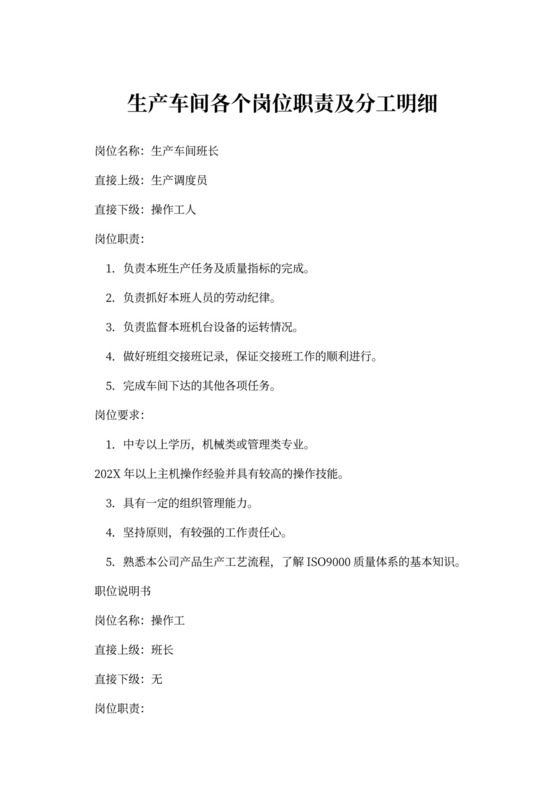 生产车间各个岗位职责及分工明细

岗位名称：生产车间班长

直接上级：生产调度员

直接下级：操作工人

岗位职责：

1. 负责本班生产任务及质量指标的完成。

2. 负责抓好本班人员的劳动纪律。

3. 负责监督本班机台设备的运转情况。

4. 做好班组交接班记录，保证交接班工作的顺利进行。

5. 完成车间下达的其他各项任务。

岗位要求：

1. 中专以上学历，机械类或管理类专业。

202X 年以上主机操作经验并具有较高的操作技能。

3. 具有一定的组织管理能力。

4. 坚持原则，有较强的工作责任心。

5. 熟悉本公司产品生产工艺流程，了解 ISO9000 质量体系的基本知识。

职位说明书

岗位名称：操作工

直接上级：班长

直接下级：无

岗位职责：